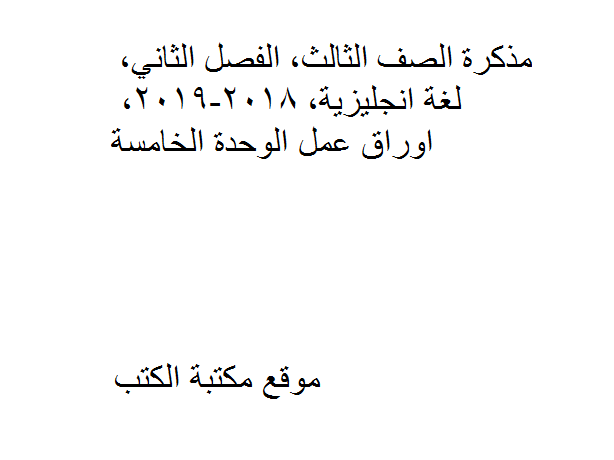 مذكرة الصف الثالث، الفصل الثاني، لغة انجليزية، ٢٠١٨-٢٠١٩، اوراق عمل الوحدة الخامسة

موقع مكتبة الكتب